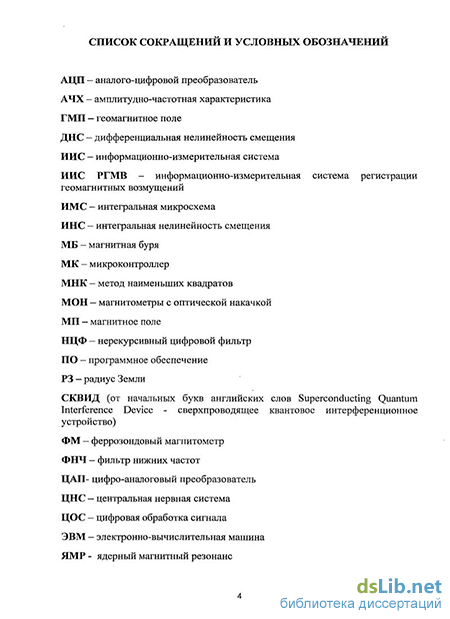 СПИСОК СОКРАЩЕНИЙ И УСЛОВНЫХ ОБОЗНАЧЕНИЙ

АЦП – аналого-цифровой преобразователь

АЧХ – амплитудно-частотная характеристика

ГМП – геомагнитное поле

ДНС – дифференциальная нелинейность смещения

ИИС – информационно-измерительная система

ИИС РГМВ – информационно-измерительная система регистрации геомагнитных возмущений

ИМС – интегральная микросхема

ИНС – интегральная нелинейность смещения

МБ – магнитная буря

МК – микроконтроллер

МНК – метод наименьших квадратов

МОН – магнитометры с оптической накачкой

МП – магнитное поле

НЦФ – нерекурсивный цифровой фильтр

ПО – программное обеспечение

РЗ – радиус Земли

СКВИД (от начальных букв английских слов Superconducting Quantum Interference Device - сверхпроводящее квантовое интерференционное устройство)

ФМ – феррозондовый магнитометр

ФНЧ – фильтр нижних частот

ЦАП- цифро-аналоговый преобразователь

ЦНС – центральная нервная система

ЦОС – цифровая обработка сигнала

ЭВМ – электронно-вычислительная машина

ЯМР - ядерный магнитный резонанс

4

dsLib.net
библиотека диссертаций